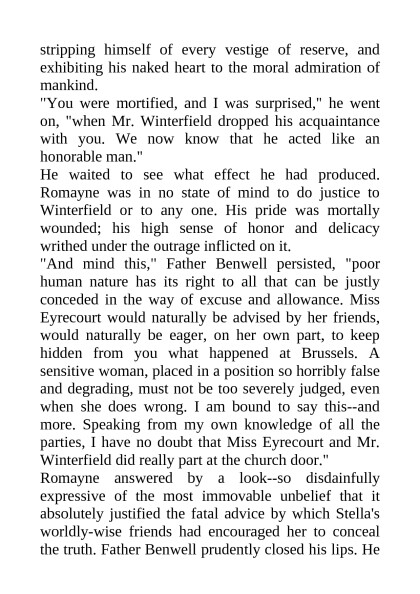 stripping himself of every vestige of reserve, and exhibiting his naked heart to the moral admiration of mankind.

"You were mortified, and I was surprised," he went on, "when Mr. Winterfield dropped his acquaintance with you. We now know that he acted like an honorable man."

He waited to see what effect he had produced. Romayne was in no state of mind to do justice to Winterfield or to any one. His pride was mortally wounded; his high sense of honor and delicacy writhed under the outrage inflicted on it.

"And mind this," Father Benwell persisted, "poor human nature has its right to all that can be justly conceded in the way of excuse and allowance. Miss Eyrecourt would naturally be advised by her friends, would naturally be eager, on her own part, to keep hidden from you what happened at Brussels. A sensitive woman, placed in a position so horribly false and degrading, must not be too severely judged, even when she does wrong. I am bound to say this--and more. Speaking from my own knowledge of all the parties, I have no doubt that Miss Eyrecourt and Mr. Winterfield did really part at the church door."

Romayne answered by a look--so disdainfully expressive of the most immovable unbelief that it absolutely justified the fatal advice by which Stella's worldly-wise friends had encouraged her to conceal the truth. Father Benwell prudently closed his lips. He